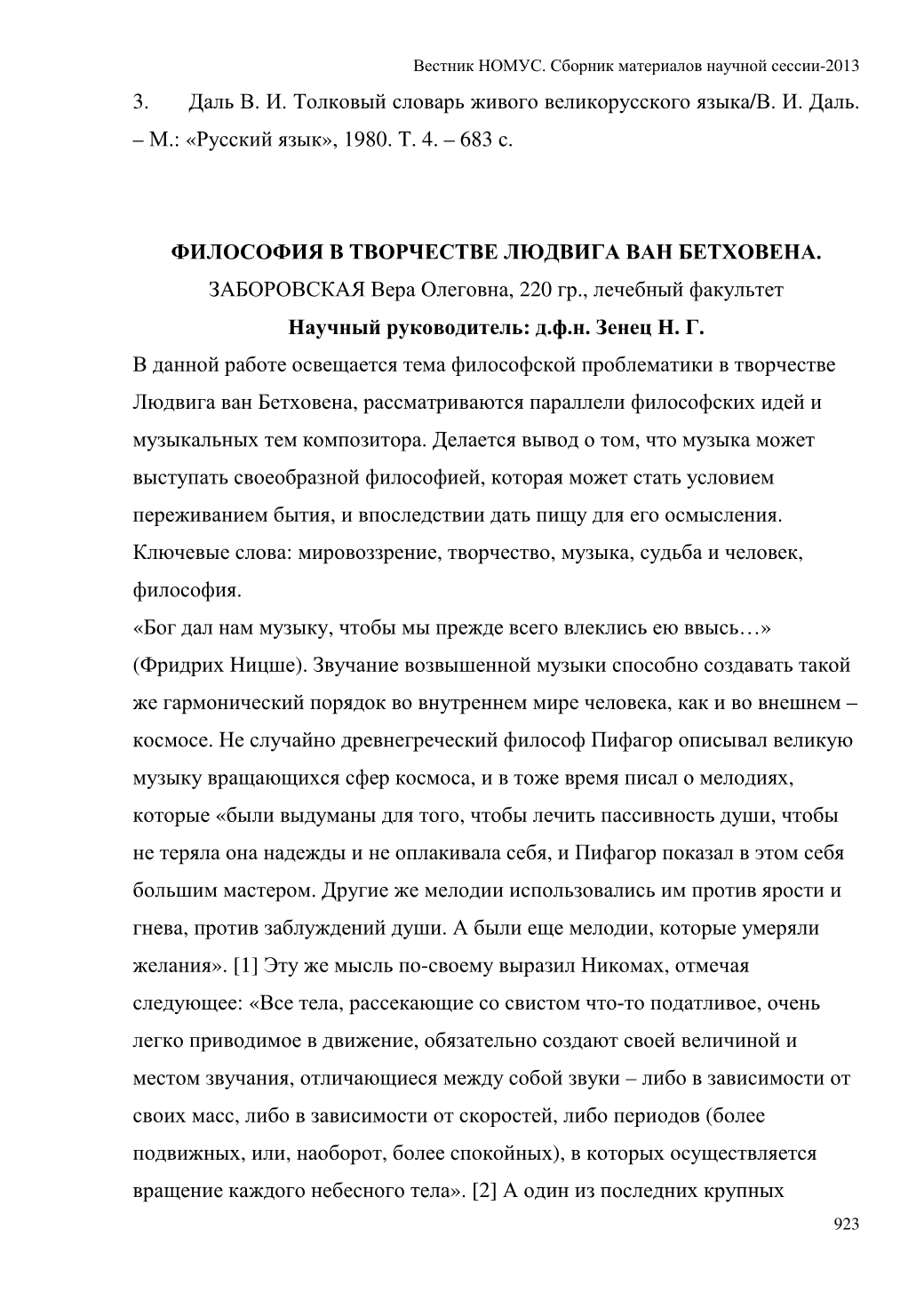 Вестник НОМУС. Сборник материалов научной сессии-2013

3. Даль В. И. Толковый словарь живого великорусского языка/В. И. Даль. – М.: «Русский язык», 1980. Т. 4. – 683 с.

ФИЛОСОФИЯ В ТВОРЧЕСТВЕ ЛЮДВИГА ВАН БЕТХОВЕНА.

ЗАБОРОВСКАЯ Вера Олеговна, 220 гр., лечебный факультет

Научный руководитель: д.ф.н. Зенец Н. Г.

В данной работе освещается тема философской проблематики в творчестве Людвига ван Бетховена, рассматриваются параллели философских идей и музыкальных тем композитора. Делается вывод о том, что музыка может выступать своеобразной философией, которая может стать условием переживанием бытия, и впоследствии дать пищу для его осмысления.
Ключевые слова: мировоззрение, творчество, музыка, судьба и человек, философия.
«Бог дал нам музыку, чтобы мы прежде всего влеклись ею ввысь…» (Фридрих Ницше). Звучание возвышенной музыки способно создавать такой же гармонический порядок во внутреннем мире человека, как и во внешнем – космосе. Не случайно древнегреческий философ Пифагор описывал великую музыку вращающихся сфер космоса, и в тоже время писал о мелодиях, которые «были выдуманы для того, чтобы лечить пассивность души, чтобы не теряла она надежды и не оплакивала себя, и Пифагор показал в этом себя большим мастером. Другие же мелодии использовались им против ярости и гнева, против заблуждений души. А были еще мелодии, которые умеряли желания». [1] Эту же мысль по-своему выразил Никомах, отмечая следующее: «Все тела, рассекающие со свистом что-то податливое, очень легко приводимое в движение, обязательно создают своей величиной и местом звучания, отличающиеся между собой звуки – либо в зависимости от своих масс, либо в зависимости от скоростей, либо периодов (более подвижных, или, наоборот, более спокойных), в которых осуществляется вращение каждого небесного тела». [2] А один из последних крупных

923